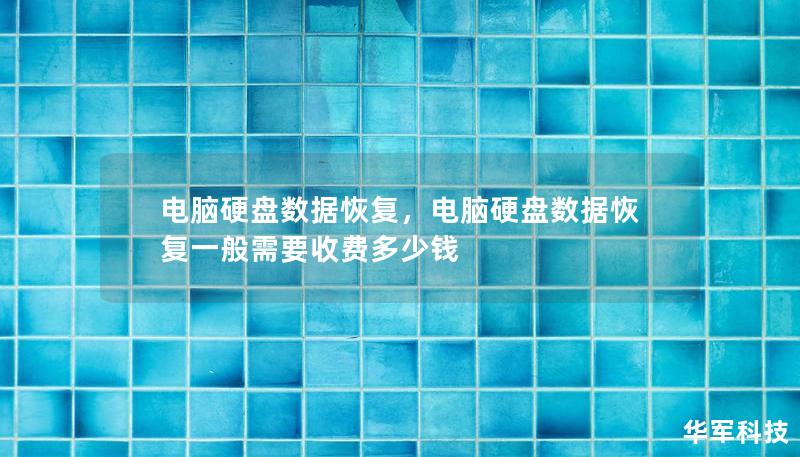 电脑硬盘数据恢复，电脑硬盘数据恢复一般需要收费多少钱

华军科技